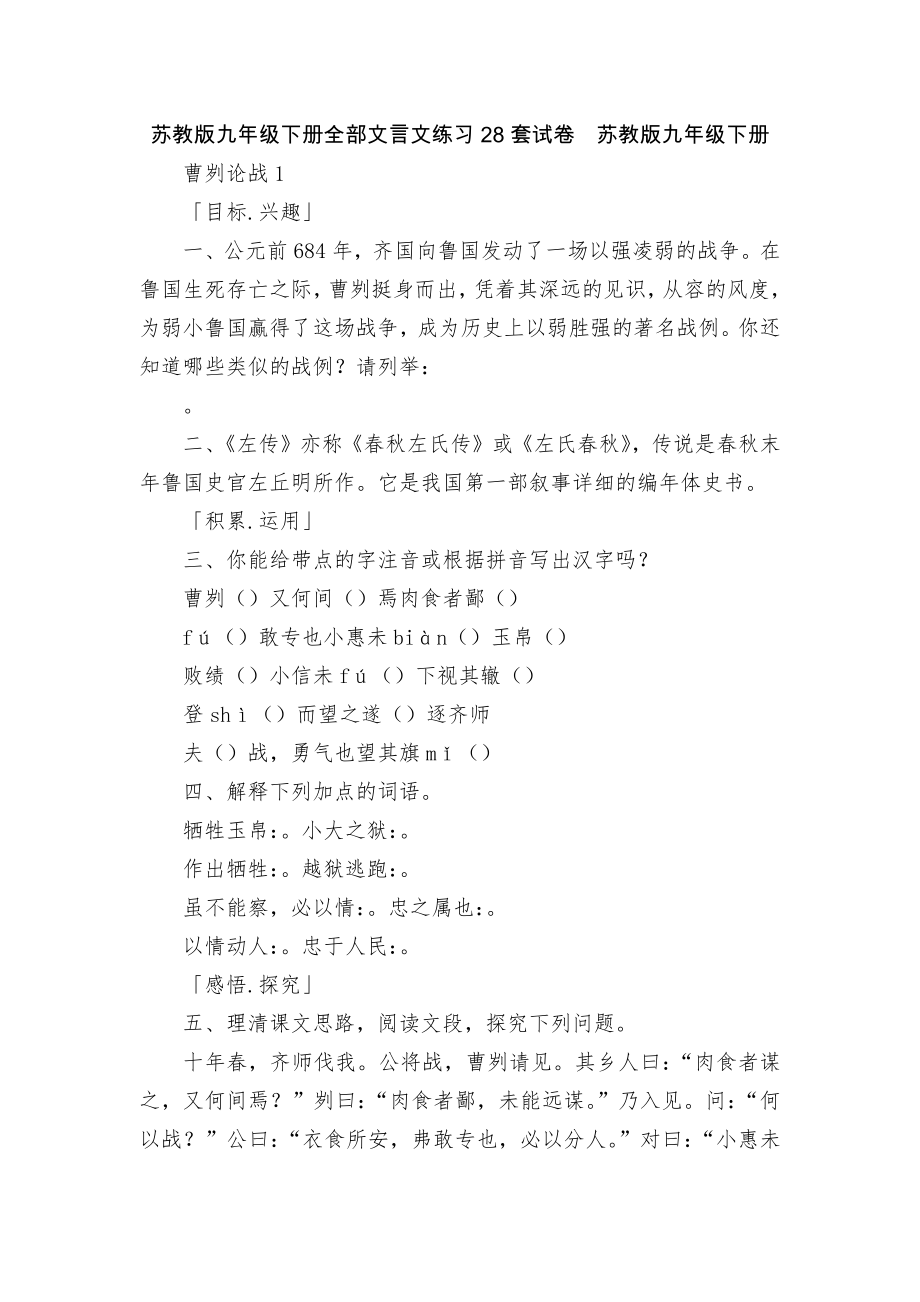 苏教版九年级下册全部文言文练习 28 套试卷　苏教版九年级下册

曹刿论战 1

「目标.兴趣」

一、公元前 684 年，齐国向鲁国发动了一场以强凌弱的战争。在鲁国生死存亡之际，曹刿挺身而出，凭着其深远的见识，从容的风度，为弱小鲁国赢得了这场战争，成为历史上以弱胜强的著名战例。你还知道哪些类似的战例？请列举：

。

二、《左传》亦称《春秋左氏传》或《左氏春秋》，传说是春秋末年鲁国史官左丘明所作。它是我国第一部叙事详细的编年体史书。

「积累.运用」

三、你能给带点的字注音或根据拼音写出汉字吗？

曹刿（）又何间（）焉肉食者鄙（）

fú（）敢专也小惠未 biàn（）玉帛（）

败绩（）小信未 fú（）下视其辙（）

登 shì（）而望之遂（）逐齐师

夫（）战，勇气也望其旗 mǐ（）

四、解释下列加点的词语。

牺牲玉帛：。小大之狱：。

作出牺牲：。越狱逃跑：。

虽不能察，必以情：。忠之属也：。

以情动人：。忠于人民：。

「感悟.探究」

五、理清课文思路，阅读文段，探究下列问题。

十年春，齐师伐我。公将战，曹刿请见。其乡人曰：“肉食者谋之，又何间焉？”刿曰：“肉食者鄙，未能远谋。”乃入见。问：“何以战？”公曰：“衣食所安，弗敢专也，必以分人。”对曰：“小惠未